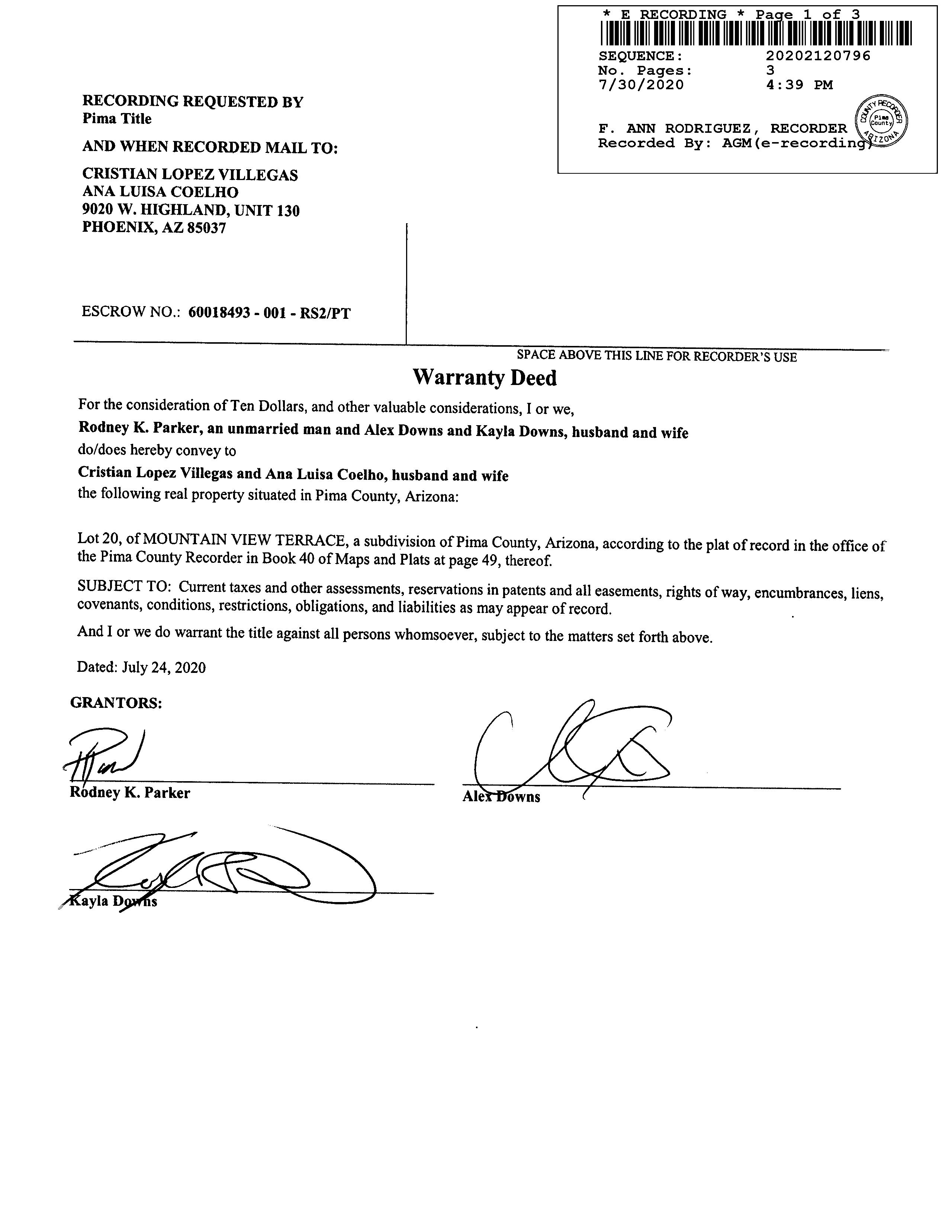 * E RECORDING * Page 1 of 3
SEQUENCE: 20202120796
No. Pages: 3
7/30/2020 4:39 PM

F. ANN RODRIGUEZ, RECORDER
Recorded By: AGM(e-recording)

COUNTY RECORDER Pima County ARIZONA

RECORDING REQUESTED BY
Pima Title

AND WHEN RECORDED MAIL TO:

CRISTIAN LOPEZ VILLEGAS
ANA LUISA COELHO
9020 W. HIGHLAND, UNIT 130
PHOENIX, AZ 85037

ESCROW NO.: 60018493 - 001 - RS2/PT

SPACE ABOVE THIS LINE FOR RECORDER'S USE

Warranty Deed

For the consideration of Ten Dollars, and other valuable considerations, I or we,
Rodney K. Parker, an unmarried man and Alex Downs and Kayla Downs, husband and wife
do/does hereby convey to
Cristian Lopez Villegas and Ana Luisa Coelho, husband and wife
the following real property situated in Pima County, Arizona:

Lot 20, of MOUNTAIN VIEW TERRACE, a subdivision of Pima County, Arizona, according to the plat of record in the office of the Pima County Recorder in Book 40 of Maps and Plats at page 49, thereof.

SUBJECT TO: Current taxes and other assessments, reservations in patents and all easements, rights of way, encumbrances, liens, covenants, conditions, restrictions, obligations, and liabilities as may appear of record.

And I or we do warrant the title against all persons whomsoever, subject to the matters set forth above.

Dated: July 24, 2020

GRANTORS:

Rodney K. Parker

Alex Downs

Kayla Downs